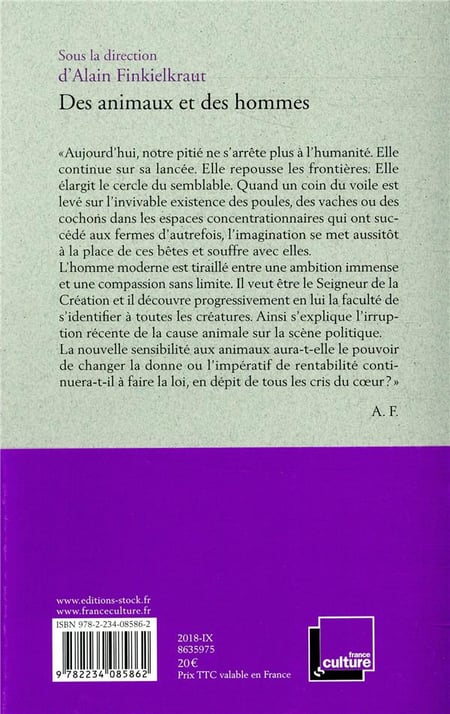 Sous la direction
d'Alain Finkielkraut

Des animaux et des hommes

«Aujourd'hui, notre pitié ne s'arrête plus à l'humanité. Elle continue sur sa lancée. Elle repousse les frontières. Elle élargit le cercle du semblable. Quand un coin du voile est levé sur l'invivable existence des poules, des vaches ou des cochons dans les espaces concentrationnaires qui ont succédé aux fermes d'autrefois, l'imagination se met aussitôt à la place de ces bêtes et souffre avec elles.
L'homme moderne est tiraillé entre une ambition immense et une compassion sans limite. Il veut être le Seigneur de la Création et il découvre progressivement en lui la faculté de s'identifier à toutes les créatures. Ainsi s'explique l'irruption récente de la cause animale sur la scène politique.
La nouvelle sensibilité aux animaux aura-t-elle le pouvoir de changer la donne ou l'impératif de rentabilité continuera-t-il à faire la loi, en dépit de tous les cris du cœur?»

A. F.

www.editions-stock.fr
www.franceculture.fr

ISBN 978-2-234-08586-2

9 782234 085862

2018-IX
8635975
20€
Prix TTC valable en France

france culture